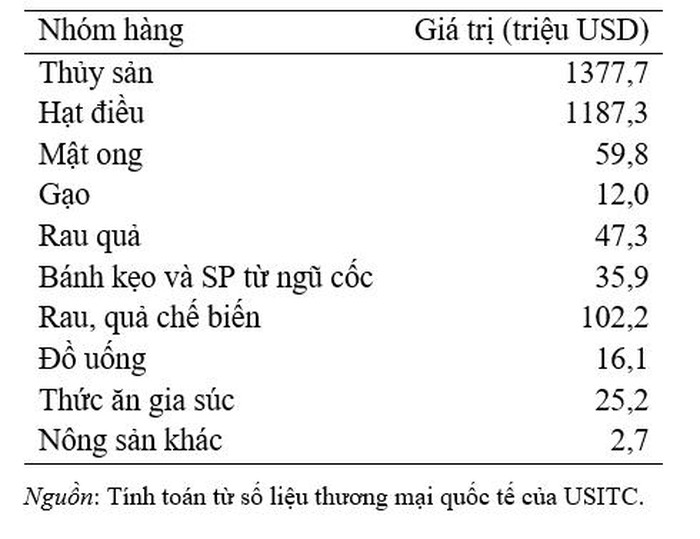 | Nhóm hàng | Giá trị (triệu USD) |
|---|---|
| Thủy sản | 1377,7 |
| Hạt điều | 1187,3 |
| Mật ong | 59,8 |
| Gạo | 12,0 |
| Rau quả | 47,3 |
| Bánh kẹo và SP từ ngũ cốc | 35,9 |
| Rau, quả chế biến | 102,2 |
| Đồ uống | 16,1 |
| Thức ăn gia súc | 25,2 |
| Nông sản khác | 2,7 |

Nguồn: Tính toán từ số liệu thương mại quốc tế của USITC.